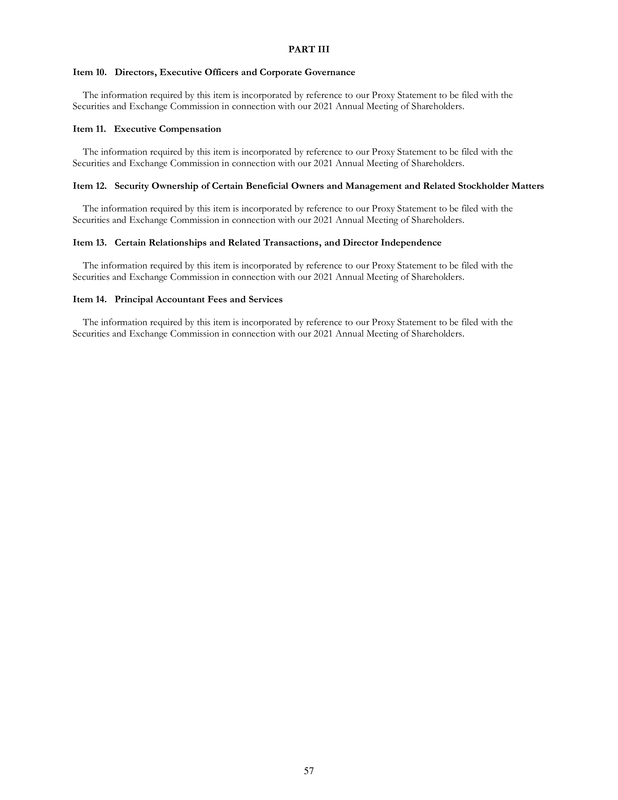 PART III

Item 10. Directors, Executive Officers and Corporate Governance

The information required by this item is incorporated by reference to our Proxy Statement to be filed with the Securities and Exchange Commission in connection with our 2021 Annual Meeting of Shareholders.

Item 11. Executive Compensation

The information required by this item is incorporated by reference to our Proxy Statement to be filed with the Securities and Exchange Commission in connection with our 2021 Annual Meeting of Shareholders.

Item 12. Security Ownership of Certain Beneficial Owners and Management and Related Stockholder Matters

The information required by this item is incorporated by reference to our Proxy Statement to be filed with the Securities and Exchange Commission in connection with our 2021 Annual Meeting of Shareholders.

Item 13. Certain Relationships and Related Transactions, and Director Independence

The information required by this item is incorporated by reference to our Proxy Statement to be filed with the Securities and Exchange Commission in connection with our 2021 Annual Meeting of Shareholders.

Item 14. Principal Accountant Fees and Services

The information required by this item is incorporated by reference to our Proxy Statement to be filed with the Securities and Exchange Commission in connection with our 2021 Annual Meeting of Shareholders.

57